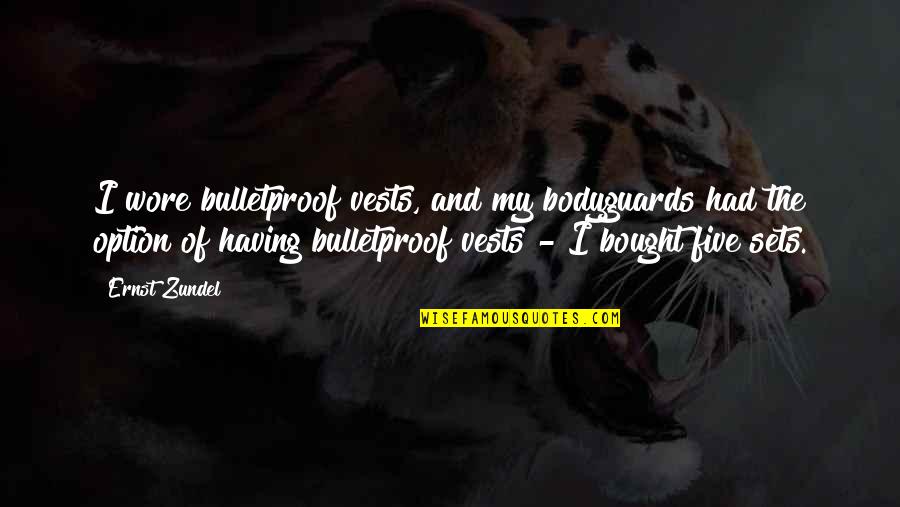 I wore bulletproof vests, and my bodyguards had the option of having bulletproof vests - I bought five sets.

Ernst Zundel

WISEFAMOUSQUOTES.COM